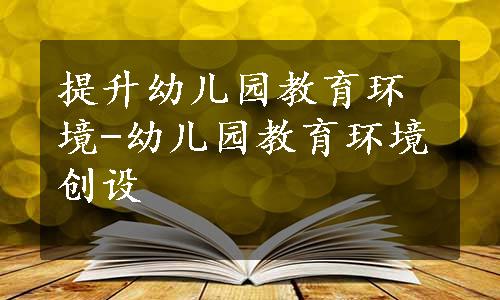 提升幼儿园教育环境-幼儿园教育环境创设